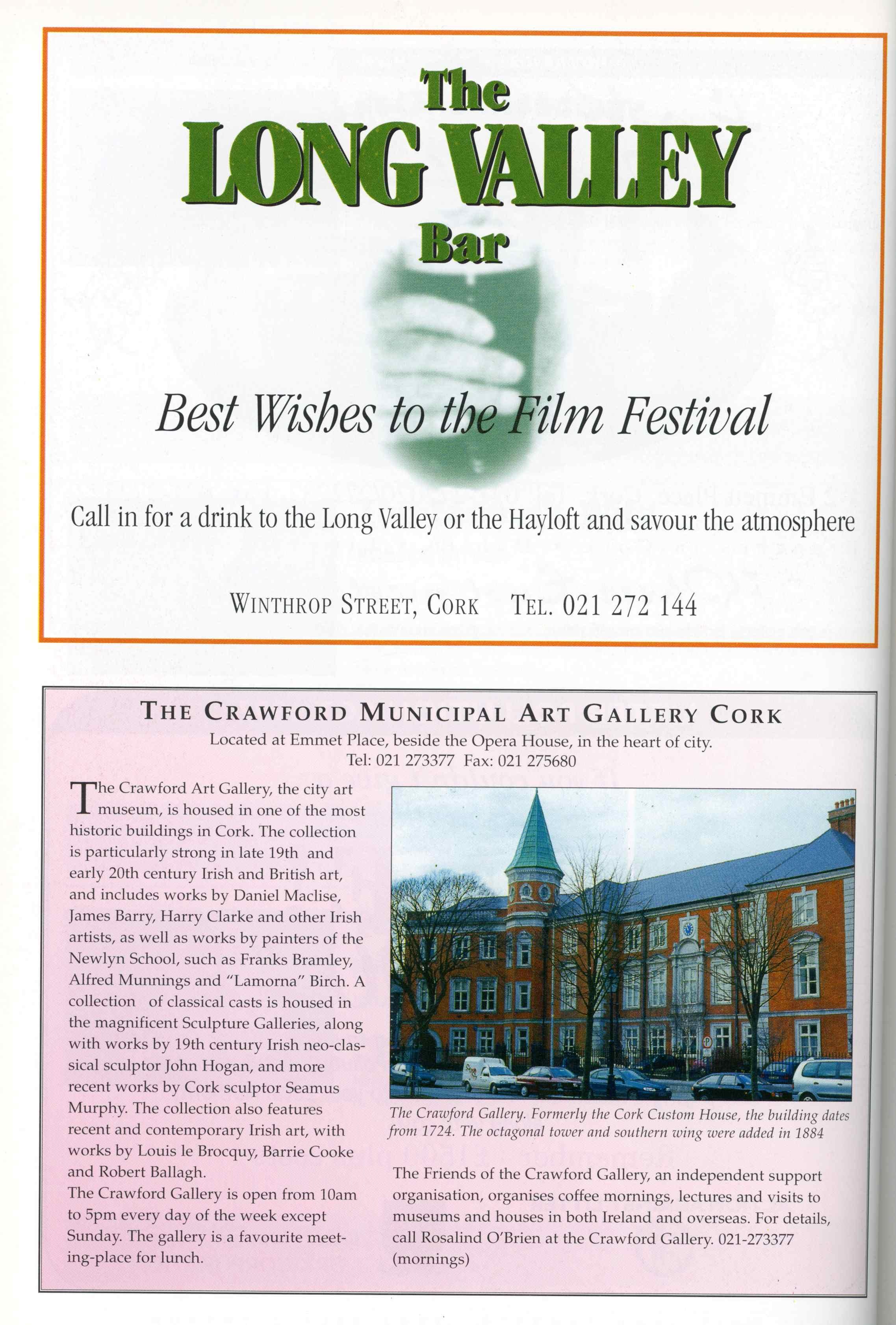 The LONG VALLEY Bar

Best Wishes to the Film Festival

Call in for a drink to the Long Valley or the Hayloft and savour the atmosphere

WINTHROP STREET, CORK TEL. 021 272 144

THE CRAWFORD MUNICIPAL ART GALLERY CORK

Located at Emmet Place, beside the Opera House, in the heart of city.
Tel: 021 273377 Fax: 021 275680

The Crawford Art Gallery, the city art museum, is housed in one of the most historic buildings in Cork. The collection is particularly strong in late 19th and early 20th century Irish and British art, and includes works by Daniel Maclise, James Barry, Harry Clarke and other Irish artists, as well as works by painters of the Newlyn School, such as Franks Bramley, Alfred Munnings and "Lamorna" Birch. A collection of classical casts is housed in the magnificent Sculpture Galleries, along with works by 19th century Irish neo-classical sculptor John Hogan, and more recent works by Cork sculptor Seamus Murphy. The collection also features recent and contemporary Irish art, with works by Louis le Brocquy, Barrie Cooke and Robert Ballagh.
The Crawford Gallery is open from 10am to 5pm every day of the week except Sunday. The gallery is a favourite meeting-place for lunch.

The Crawford Gallery. Formerly the Cork Custom House, the building dates from 1724. The octagonal tower and southern wing were added in 1884

The Friends of the Crawford Gallery, an independent support organisation, organises coffee mornings, lectures and visits to museums and houses in both Ireland and overseas. For details, call Rosalind O'Brien at the Crawford Gallery. 021-273377 (mornings)